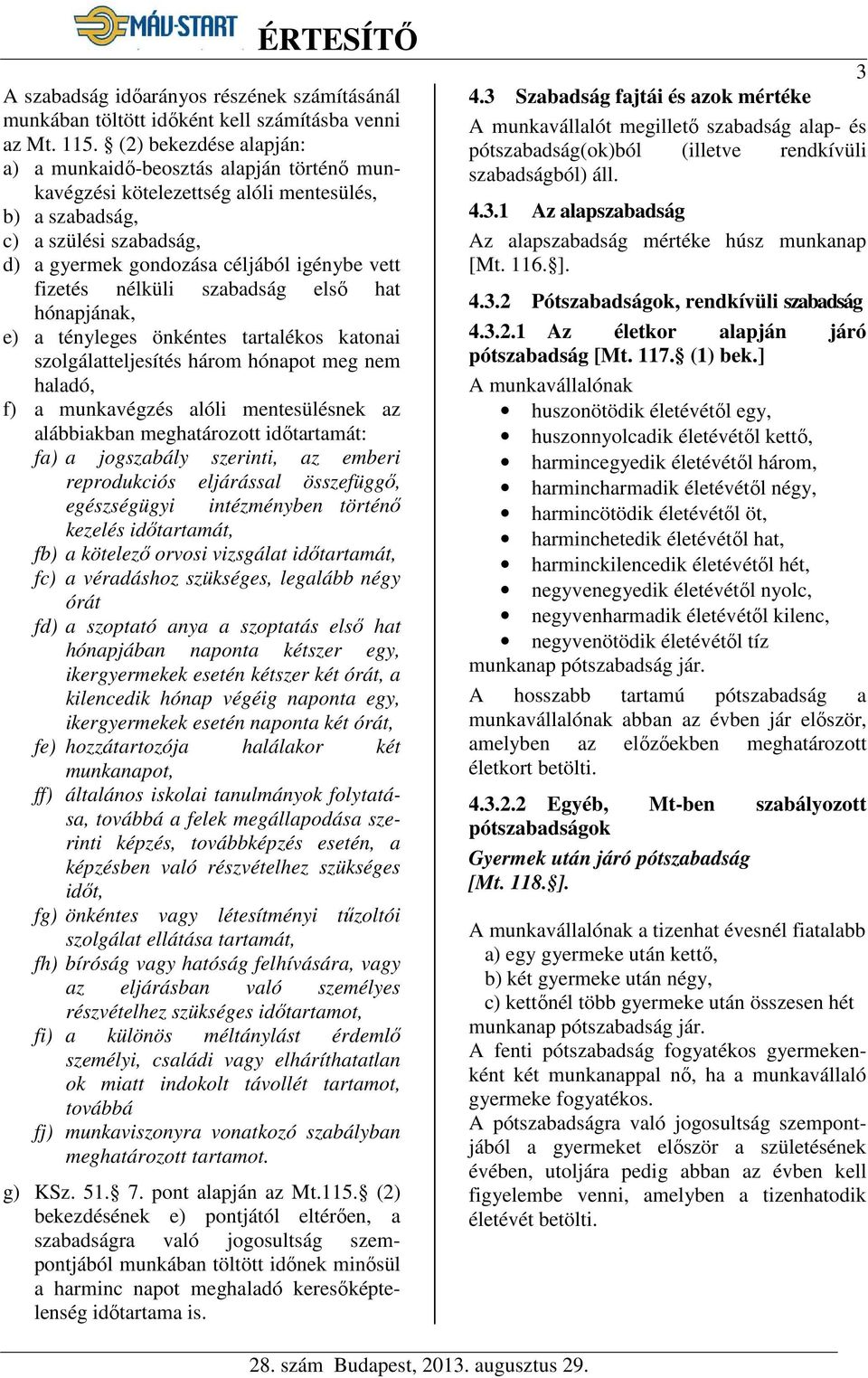 MÁV-START ÉRTESÍTŐ

3

A szabadság időarányos részének számításánál munkában töltött időként kell számításba venni az Mt. 115. § (2) bekezdése alapján:
a) a munkaidő-beosztás alapján történő munkavégzési kötelezettség alóli mentesülés,
b) a szabadság,
c) a szülési szabadság,
d) a gyermek gondozása céljából igénybe vett fizetés nélküli szabadság első hat hónapjának,
e) a tényleges önkéntes tartalékos katonai szolgálatteljesítés három hónapot meg nem haladó,
f) a munkavégzés alóli mentesülésnek az alábbiakban meghatározott időtartamát:
fa) a jogszabály szerinti, az emberi reprodukciós eljárással összefüggő, egészségügyi intézményben történő kezelés időtartamát,
fb) a kötelező orvosi vizsgálat időtartamát,
fc) a véradáshoz szükséges, legalább négy órát
fd) a szoptató anya a szoptatás első hat hónapjában naponta kétszer egy, ikergyermekek esetén kétszer két órát, a kilencedik hónap végéig naponta egy, ikergyermekek esetén naponta két órát,
fe) hozzátartozója halálakor két munkanapot,
ff) általános iskolai tanulmányok folytatása, továbbá a felek megállapodása szerinti képzés, továbbképzés esetén, a képzésben való részvételhez szükséges időt,
fg) önkéntes vagy létesítményi tűzoltói szolgálat ellátása tartamát,
fh) bíróság vagy hatóság felhívására, vagy az eljárásban való személyes részvételhez szükséges időtartamot,
fi) a különös méltánylást érdemlő személyi, családi vagy elháríthatatlan ok miatt indokolt távollét tartamot, továbbá
fj) munkaviszonyra vonatkozó szabályban meghatározott tartamot.
g) KSz. 51.§ 7. pont alapján az Mt.115.§ (2) bekezdésének e) pontjától eltérően, a szabadságra való jogosultság szempontjából munkában töltött időnek minősül a harminc napot meghaladó keresőképtelenség időtartama is.

4.3 Szabadság fajtái és azok mértéke
A munkavállalót megillető szabadság alap- és pótszabadság(ok)ból (illetve rendkívüli szabadságból) áll.

4.3.1 Az alapszabadság
Az alapszabadság mértéke húsz munkanap [Mt. 116.§].

4.3.2 Pótszabadságok, rendkívüli szabadság

4.3.2.1 Az életkor alapján járó pótszabadság [Mt. 117.§ (1) bek.]
A munkavállalónak
• huszonötödik életévétől egy,
• huszonnyolcadik életévétől kettő,
• harmincegyedik életévétől három,
• harmincharmadik életévétől négy,
• harmincötödik életévétől öt,
• harminchetedik életévétől hat,
• harminckilencedik életévétől hét,
• negyvenegyedik életévétől nyolc,
• negyvenharmadik életévétől kilenc,
• negyvenötödik életévétől tíz
munkanap pótszabadság jár.
A hosszabb tartamú pótszabadság a munkavállalónak abban az évben jár először, amelyben az előzőekben meghatározott életkort betölti.

4.3.2.2 Egyéb, Mt-ben szabályozott pótszabadságok
Gyermek után járó pótszabadság [Mt. 118.§].

A munkavállalónak a tizenhat évesnél fiatalabb
a) egy gyermeke után kettő,
b) két gyermeke után négy,
c) kettőnél több gyermeke után összesen hét munkanap pótszabadság jár.
A fenti pótszabadság fogyatékos gyermekenként két munkanappal nő, ha a munkavállaló gyermeke fogyatékos.
A pótszabadságra való jogosultság szempontjából a gyermeket először a születésének évében, utoljára pedig abban az évben kell figyelembe venni, amelyben a tizenhatodik életévét betölti.

28. szám Budapest, 2013. augusztus 29.